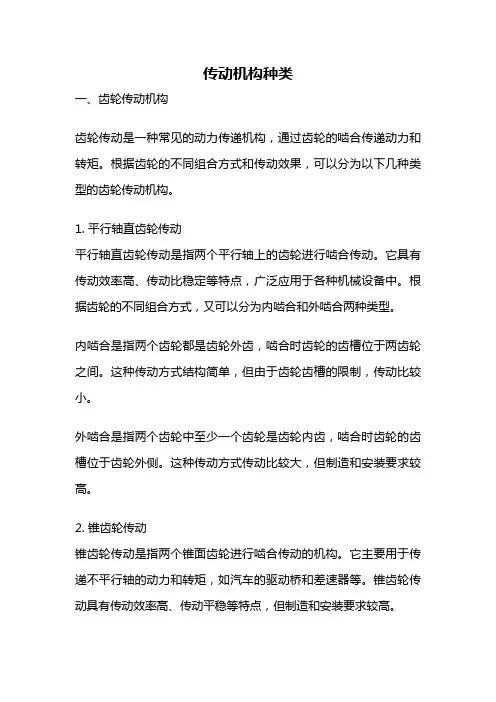 传动机构种类

一、齿轮传动机构

齿轮传动是一种常见的动力传递机构，通过齿轮的啮合传递动力和转矩。根据齿轮的不同组合方式和传动效果，可以分为以下几种类型的齿轮传动机构。

1. 平行轴直齿轮传动
平行轴直齿轮传动是指两个平行轴上的齿轮进行啮合传动。它具有传动效率高、传动比稳定等特点，广泛应用于各种机械设备中。根据齿轮的不同组合方式，又可以分为内啮合和外啮合两种类型。

内啮合是指两个齿轮都是齿轮外齿，啮合时齿轮的齿槽位于两齿轮之间。这种传动方式结构简单，但由于齿轮齿槽的限制，传动比较小。

外啮合是指两个齿轮中至少一个齿轮是齿轮内齿，啮合时齿轮的齿槽位于齿轮外侧。这种传动方式传动比较大，但制造和安装要求较高。

2. 锥齿轮传动
锥齿轮传动是指两个锥面齿轮进行啮合传动的机构。它主要用于传递不平行轴的动力和转矩，如汽车的驱动桥和差速器等。锥齿轮传动具有传动效率高、传动平稳等特点，但制造和安装要求较高。